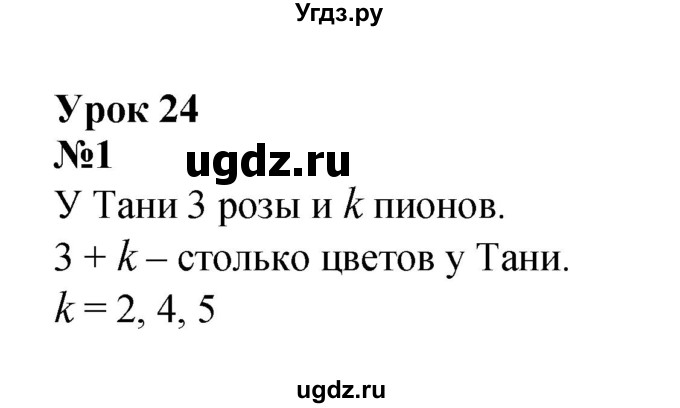 Угдз.ру

Урок 24
№1 ugdz.ru
У Тани 3 розы и $k$ пионов.
$3 + k$ – столько цветов у Тани.
$k = 2, 4, 5$

ugdz.ru